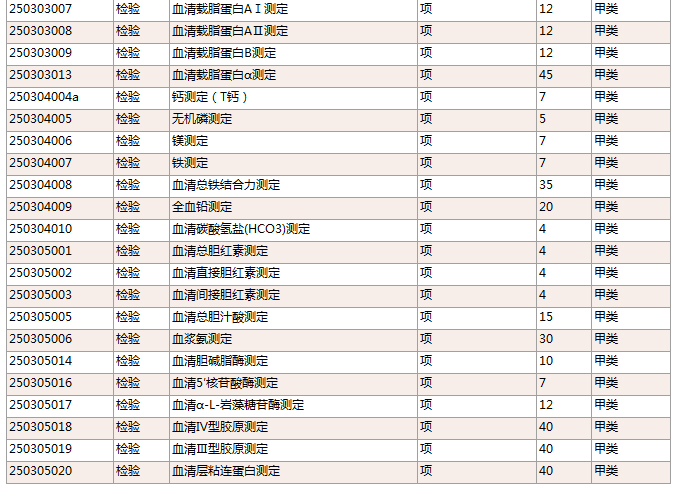 | 250303007 | 检验 | 血清载脂蛋白AⅠ测定 | 项 | 12 | 甲类 |
|---|---|---|---|---|---|
| 250303008 | 检验 | 血清载脂蛋白AⅡ测定 | 项 | 12 | 甲类 |
| 250303009 | 检验 | 血清载脂蛋白B测定 | 项 | 12 | 甲类 |
| 250303013 | 检验 | 血清载脂蛋白α测定 | 项 | 45 | 甲类 |
| 250304004a | 检验 | 钙测定（T钙） | 项 | 7 | 甲类 |
| 250304005 | 检验 | 无机磷测定 | 项 | 5 | 甲类 |
| 250304006 | 检验 | 镁测定 | 项 | 7 | 甲类 |
| 250304007 | 检验 | 铁测定 | 项 | 7 | 甲类 |
| 250304008 | 检验 | 血清总铁结合力测定 | 项 | 35 | 甲类 |
| 250304009 | 检验 | 全血铅测定 | 项 | 20 | 甲类 |
| 250304010 | 检验 | 血清碳酸氢盐(HCO3)测定 | 项 | 4 | 甲类 |
| 250305001 | 检验 | 血清总胆红素测定 | 项 | 4 | 甲类 |
| 250305002 | 检验 | 血清直接胆红素测定 | 项 | 4 | 甲类 |
| 250305003 | 检验 | 血清间接胆红素测定 | 项 | 4 | 甲类 |
| 250305005 | 检验 | 血清总胆汁酸测定 | 项 | 15 | 甲类 |
| 250305006 | 检验 | 血浆氨测定 | 项 | 30 | 甲类 |
| 250305014 | 检验 | 血清胆碱脂酶测定 | 项 | 10 | 甲类 |
| 250305016 | 检验 | 血清5'核苷酸酶测定 | 项 | 7 | 甲类 |
| 250305017 | 检验 | 血清α-L-岩藻糖苷酶测定 | 项 | 12 | 甲类 |
| 250305018 | 检验 | 血清IV型胶原测定 | 项 | 40 | 甲类 |
| 250305019 | 检验 | 血清Ⅲ型胶原测定 | 项 | 40 | 甲类 |
| 250305020 | 检验 | 血清层粘连蛋白测定 | 项 | 40 | 甲类 |